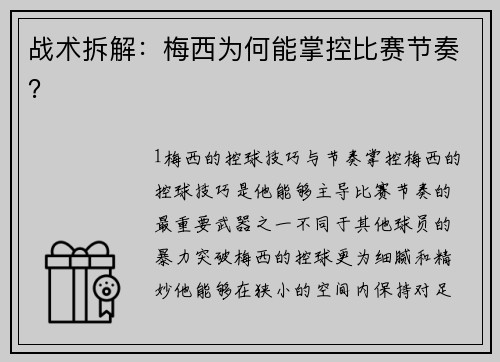 战术拆解：梅西为何能掌控比赛节奏？

1梅西的控球技巧与节奏掌控梅西的控球技巧是他能够主导比赛节奏的最重要武器之一不同于其他球员的暴力突破梅西的控球更为细腻和精妙他能够在狭小的空间内保持对足